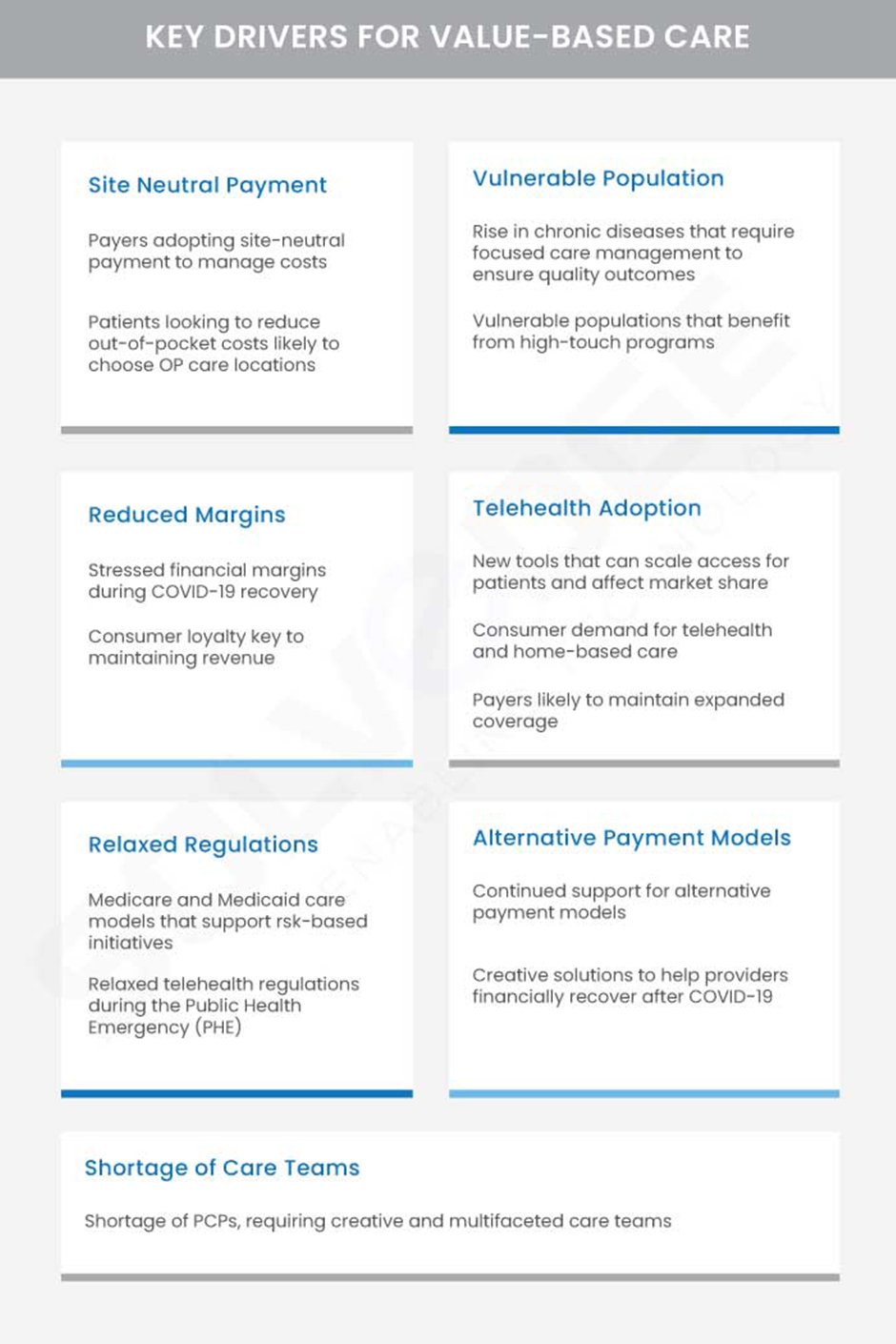 KEY DRIVERS FOR VALUE-BASED CARE

Site Neutral Payment

Payers adopting site-neutral payment to manage costs

Patients looking to reduce out-of-pocket costs likely to choose OP care locations

Vulnerable Population

Rise in chronic diseases that require focused care management to ensure quality outcomes

Vulnerable populations that benefit from high-touch programs

Reduced Margins

Stressed financial margins during COVID-19 recovery

Consumer loyalty key to maintaining revenue

Telehealth Adoption

New tools that can scale access for patients and affect market share

Consumer demand for telehealth and home-based care

Payers likely to maintain expanded coverage

Relaxed Regulations

Medicare and Medicaid care models that support rsk-based initiatives

Relaxed telehealth regulations during the Public Health Emergency (PHE)

Alternative Payment Models

Continued support for alternative payment models

Creative solutions to help providers financially recover after COVID-19

Shortage of Care Teams

Shortage of PCPs, requiring creative and multifaceted care teams